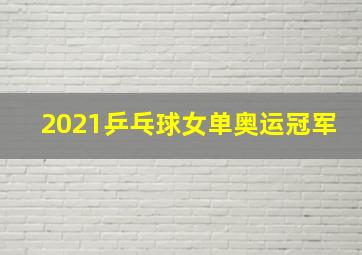 2021乒乓球女单奥运冠军